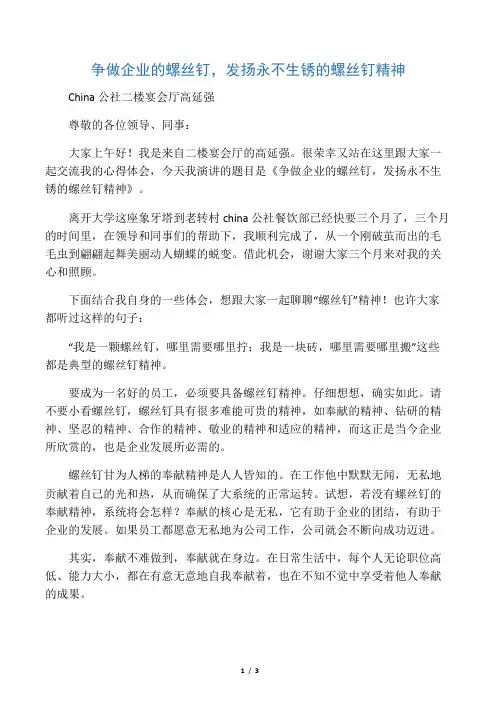 争做企业的螺丝钉，发扬永不生锈的螺丝钉精神

China 公社二楼宴会厅高延强

尊敬的各位领导、同事：

大家上午好！我是来自二楼宴会厅的高延强。很荣幸又站在这里跟大家一起交流我的心得体会，今天我演讲的题目是《争做企业的螺丝钉，发扬永不生锈的螺丝钉精神》。

离开大学这座象牙塔到老转村 china 公社餐饮部已经快要三个月了，三个月的时间里，在领导和同事们的帮助下，我顺利完成了，从一个刚破茧而出的毛毛虫到翩翩起舞美丽动人蝴蝶的蜕变。借此机会，谢谢大家三个月来对我的关心和照顾。

下面结合我自身的一些体会，想跟大家一起聊聊“螺丝钉”精神！也许大家都听过这样的句子：

“我是一颗螺丝钉，哪里需要哪里拧；我是一块砖，哪里需要哪里搬”这些都是典型的螺丝钉精神。

要成为一名好的员工，必须要具备螺丝钉精神。仔细想想，确实如此。请不要小看螺丝钉，螺丝钉具有很多难能可贵的精神，如奉献的精神、钻研的精神、坚忍的精神、合作的精神、敬业的精神和适应的精神，而这正是当今企业所欣赏的，也是企业发展所必需的。

螺丝钉甘为人梯的奉献精神是人人皆知的。在工作他中默默无闻，无私地贡献着自己的光和热，从而确保了大系统的正常运转。试想，若没有螺丝钉的奉献精神，系统将会怎样？奉献的核心是无私，它有助于企业的团结，有助于企业的发展。如果员工都愿意无私地为公司工作，公司就会不断向成功迈进。

其实，奉献不难做到，奉献就在身边。在日常生活中，每个人无论职位高低、能力大小，都在有意无意地自我奉献着，也在不知不觉中享受着他人奉献的成果。

1 / 3